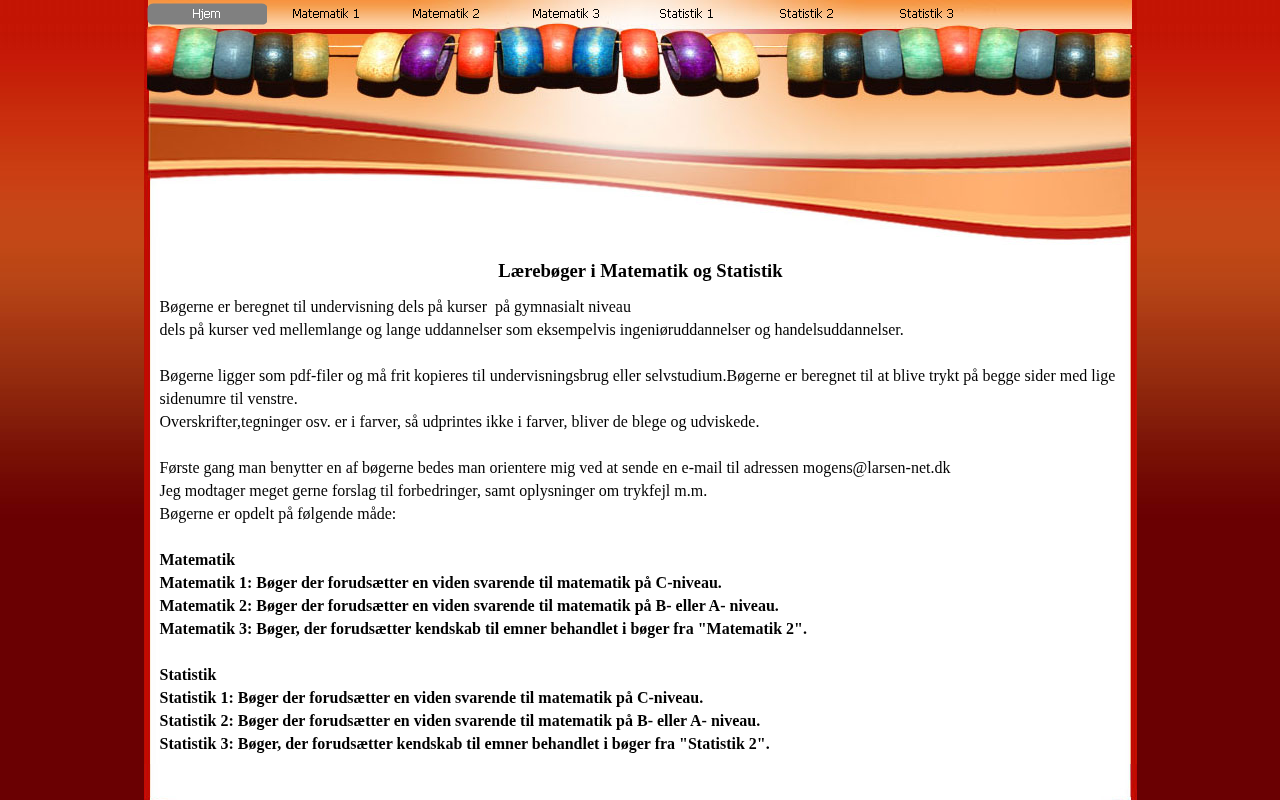 Hjem Matematik 1 Matematik 2 Matematik 3 Statistik 1 Statistik 2 Statistik 3

Lærebøger i Matematik og Statistik

Bøgerne er beregnet til undervisning dels på kurser på gymnasialt niveau
dels på kurser ved mellemlange og lange uddannelser som eksempelvis ingeniøruddannelser og handelsuddannelser.

Bøgerne ligger som pdf-filer og må frit kopieres til undervisningsbrug eller selvstudium.Bøgerne er beregnet til at blive trykt på begge sider med lige sidenumre til venstre.
Overskrifter,tegninger osv. er i farver, så udprintes ikke i farver, bliver de blege og udviskede.

Første gang man benytter en af bøgerne bedes man orientere mig ved at sende en e-mail til adressen mogens@larsen-net.dk
Jeg modtager meget gerne forslag til forbedringer, samt oplysninger om trykfejl m.m.
Bøgerne er opdelt på følgende måde:

Matematik
Matematik 1: Bøger der forudsætter en viden svarende til matematik på C-niveau.
Matematik 2: Bøger der forudsætter en viden svarende til matematik på B- eller A- niveau.
Matematik 3: Bøger, der forudsætter kendskab til emner behandlet i bøger fra "Matematik 2".

Statistik
Statistik 1: Bøger der forudsætter en viden svarende til matematik på C-niveau.
Statistik 2: Bøger der forudsætter en viden svarende til matematik på B- eller A- niveau.
Statistik 3: Bøger, der forudsætter kendskab til emner behandlet i bøger fra "Statistik 2".